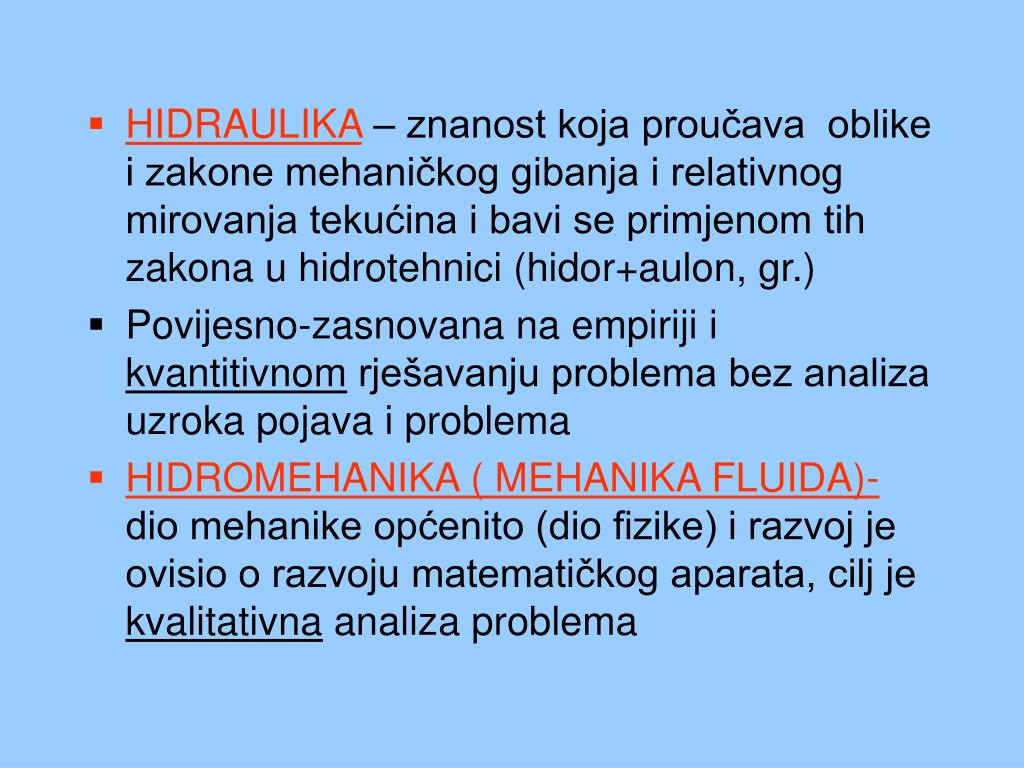 ▪ HIDRAULIKA – znanost koja proučava oblike i zakone mehaničkog gibanja i relativnog mirovanja tekućina i bavi se primjenom tih zakona u hidrotehnici (hidor+aulon, gr.)

▪ Povijesno-zasnovana na empiriji i kvantitivnom rješavanju problema bez analiza uzroka pojava i problema

▪ HIDROMEHANIKA ( MEHANIKA FLUIDA)- dio mehanike općenito (dio fizike) i razvoj je ovisio o razvoju matematičkog aparata, cilj je kvalitativna analiza problema